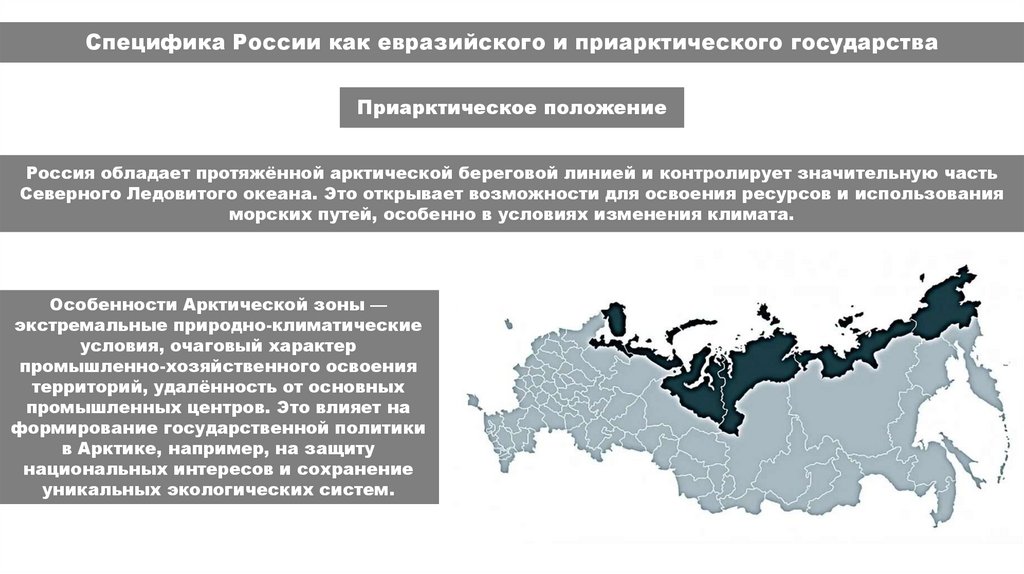 Специфика России как евразийского и приарктического государства

Приарктическое положение

Россия обладает протяжённой арктической береговой линией и контролирует значительную часть Северного Ледовитого океана. Это открывает возможности для освоения ресурсов и использования морских путей, особенно в условиях изменения климата.

Особенности Арктической зоны — экстремальные природно-климатические условия, очаговый характер промышленно-хозяйственного освоения территорий, удалённость от основных промышленных центров. Это влияет на формирование государственной политики в Арктике, например, на защиту национальных интересов и сохранение уникальных экологических систем.